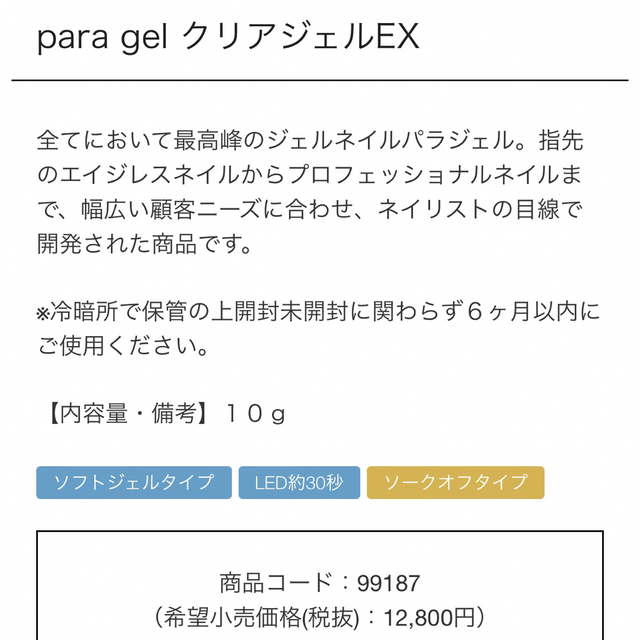 para gel クリアジェルEX

全てにおいて最高峰のジェルネイルパラジェル。指先のエイジレスネイルからプロフェッショナルネイルまで、幅広い顧客ニーズに合わせ、ネイリストの目線で開発された商品です。

※冷暗所で保管の上開封未開封に関わらず６ヶ月以内にご使用ください。

【内容量・備考】１０ｇ

ソフトジェルタイプ LED約30秒 ソークオフタイプ

商品コード：99187
（希望小売価格(税抜)：12,800円）